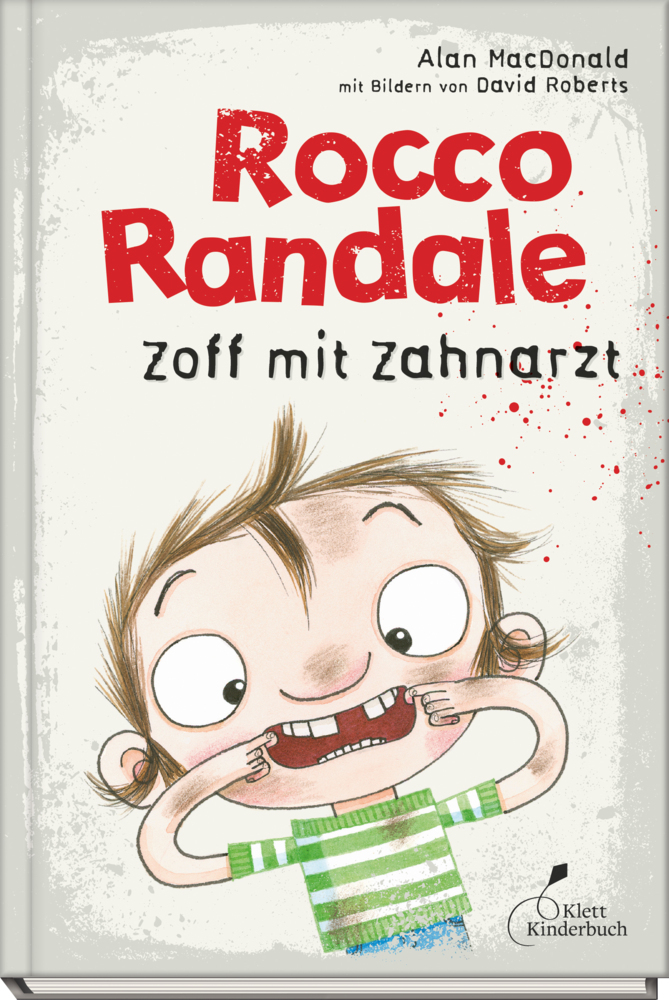 Alan MacDonald
mit Bildern von David Roberts

Rocco Randale

Zoff mit Zahnarzt

Klett Kinderbuch